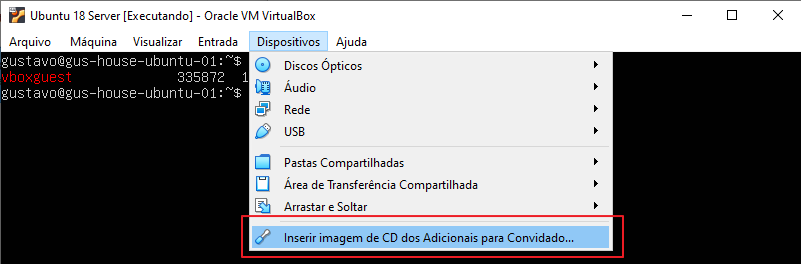 Ubuntu 18 Server [Executando] - Oracle VM VirtualBox

Arquivo Máquina Visualizar Entrada Dispositivos Ajuda

gustavo@gus-house-ubuntu-01:~$
vboxguest 335872 1
gustavo@gus-house-ubuntu-01:~$

Discos Ópticos
Áudio
Rede
USB
Pastas Compartilhadas
Área de Transferência Compartilhada
Arrastar e Soltar
Inserir imagem de CD dos Adicionais para Convidado...